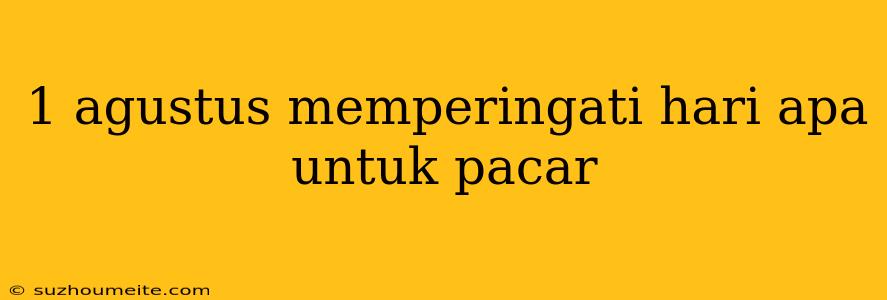 1 agustus memperingati hari apa untuk pacar

© suzhoumeite.com